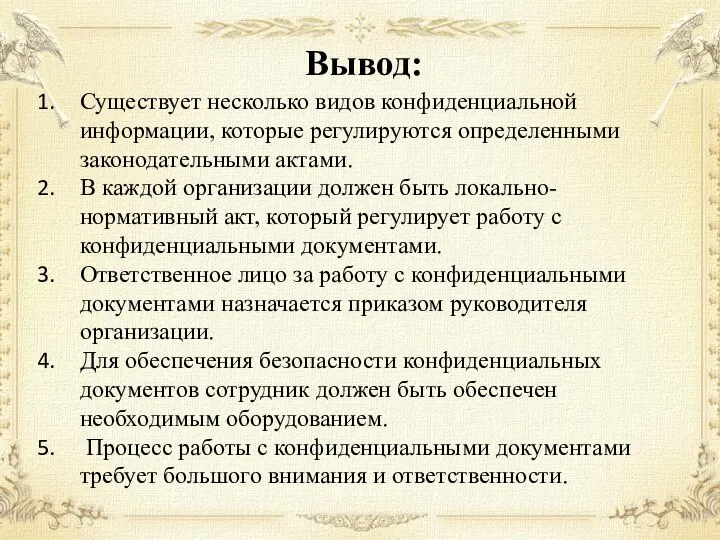 Вывод:

1. Существует несколько видов конфиденциальной информации, которые регулируются определенными законодательными актами.
2. В каждой организации должен быть локально-нормативный акт, который регулирует работу с конфиденциальными документами.
3. Ответственное лицо за работу с конфиденциальными документами назначается приказом руководителя организации.
4. Для обеспечения безопасности конфиденциальных документов сотрудник должен быть обеспечен необходимым оборудованием.
5. Процесс работы с конфиденциальными документами требует большого внимания и ответственности.